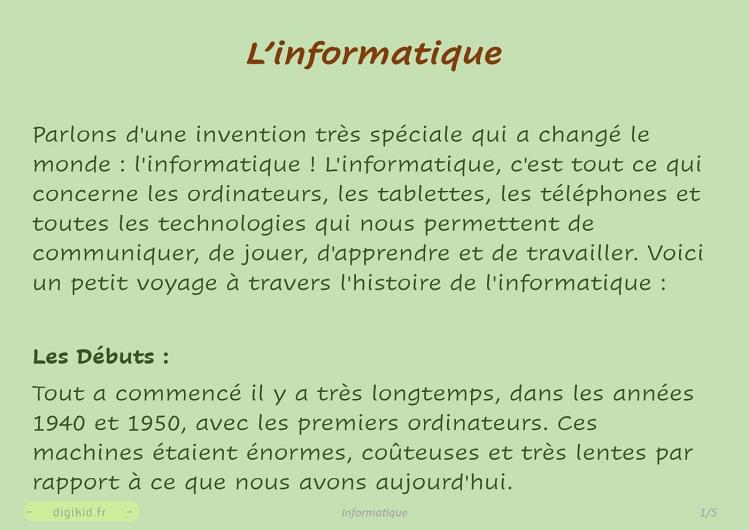 L’informatique

Parlons d'une invention très spéciale qui a changé le monde : l'informatique ! L'informatique, c'est tout ce qui concerne les ordinateurs, les tablettes, les téléphones et toutes les technologies qui nous permettent de communiquer, de jouer, d'apprendre et de travailler. Voici un petit voyage à travers l'histoire de l'informatique :

Les Débuts :

Tout a commencé il y a très longtemps, dans les années 1940 et 1950, avec les premiers ordinateurs. Ces machines étaient énormes, coûteuses et très lentes par rapport à ce que nous avons aujourd'hui.

- digikid.fr -

Informatique

1/5